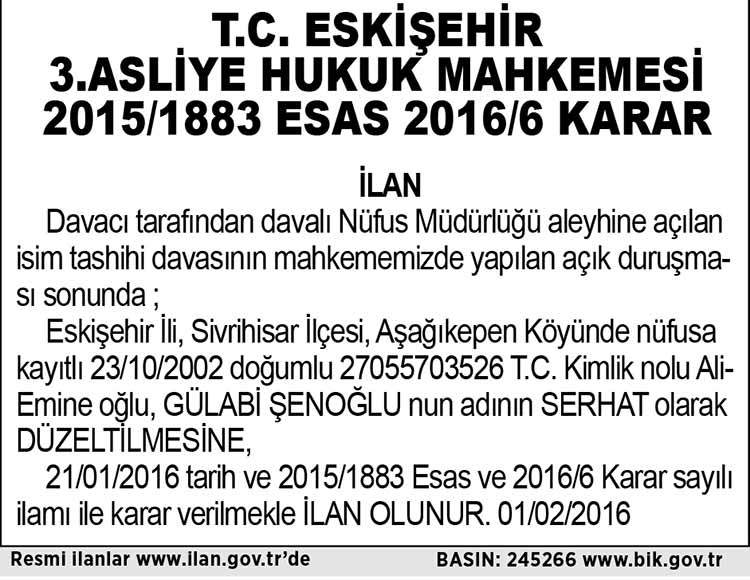 T.C. ESKİŞEHİR
3.ASLİYE HUKUK MAHKEMESİ
2015/1883 ESAS 2016/6 KARAR

İLAN

Davacı tarafından davalı Nüfus Müdürlüğü aleyhine açılan isim tashihi davasının mahkememizde yapılan açık duruşması sonunda ;

Eskişehir İli, Sivrihisar İlçesi, Aşağıkepen Köyünde nüfusa kayıtlı 23/10/2002 doğumlu 27055703526 T.C. Kimlik nolu Ali-Emine oğlu, GÜLABİ ŞENOĞLU nun adının SERHAT olarak DÜZELTİLMESİNE,

21/01/2016 tarih ve 2015/1883 Esas ve 2016/6 Karar sayılı ilamı ile karar verilmekle İLAN OLUNUR. 01/02/2016

Resmi ilanlar www.ilan.gov.tr'de BASIN: 245266 www.bik.gov.tr